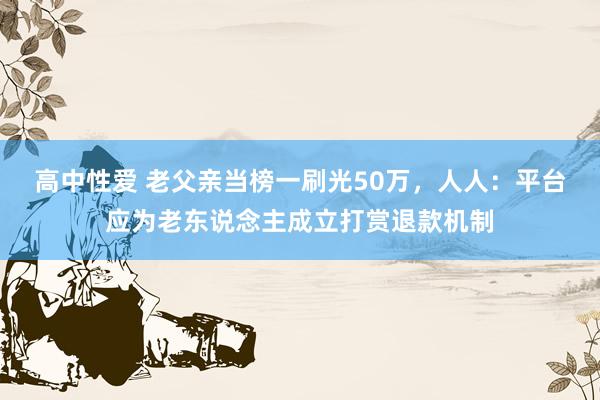 高中性爱 老父亲当榜一刷光50万，人人：平台应为老东说念主成立打赏退款机制